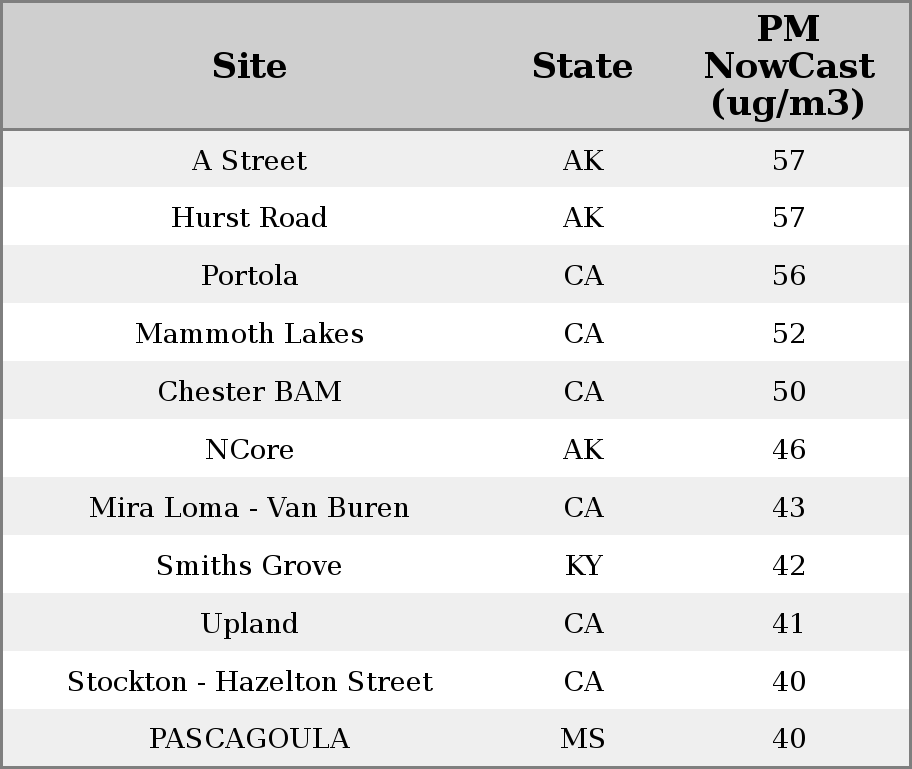 | Site | State | PM NowCast (ug/m3) |
|---|---|---|
| A Street | AK | 57 |
| Hurst Road | AK | 57 |
| Portola | CA | 56 |
| Mammoth Lakes | CA | 52 |
| Chester BAM | CA | 50 |
| NCore | AK | 46 |
| Mira Loma - Van Buren | CA | 43 |
| Smiths Grove | KY | 42 |
| Upland | CA | 41 |
| Stockton - Hazelton Street | CA | 40 |
| PASCAGOULA | MS | 40 |